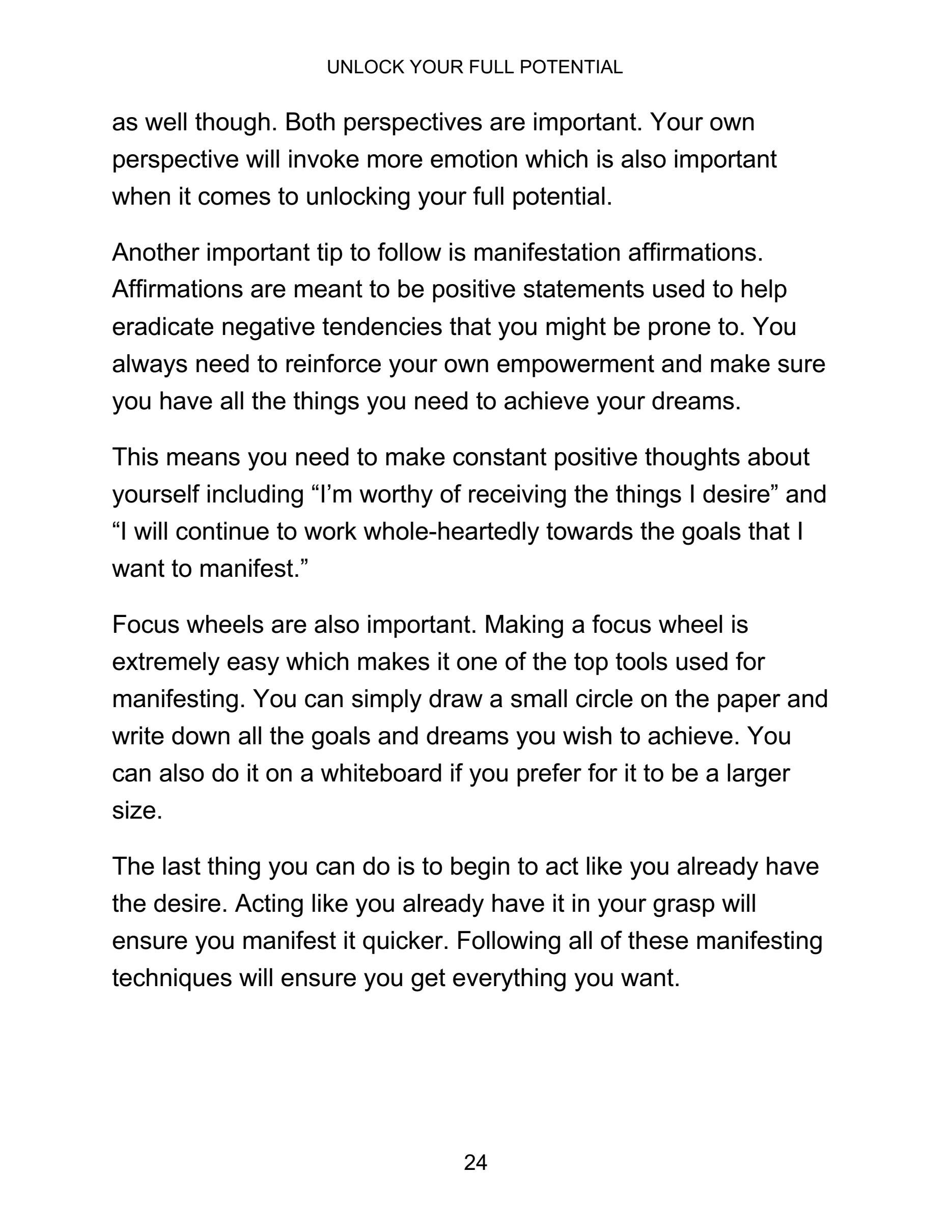 UNLOCK YOUR FULL POTENTIAL

as well though. Both perspectives are important. Your own perspective will invoke more emotion which is also important when it comes to unlocking your full potential.

Another important tip to follow is manifestation affirmations. Affirmations are meant to be positive statements used to help eradicate negative tendencies that you might be prone to. You always need to reinforce your own empowerment and make sure you have all the things you need to achieve your dreams.

This means you need to make constant positive thoughts about yourself including “I’m worthy of receiving the things I desire” and “I will continue to work whole-heartedly towards the goals that I want to manifest.”

Focus wheels are also important. Making a focus wheel is extremely easy which makes it one of the top tools used for manifesting. You can simply draw a small circle on the paper and write down all the goals and dreams you wish to achieve. You can also do it on a whiteboard if you prefer for it to be a larger size.

The last thing you can do is to begin to act like you already have the desire. Acting like you already have it in your grasp will ensure you manifest it quicker. Following all of these manifesting techniques will ensure you get everything you want.

24